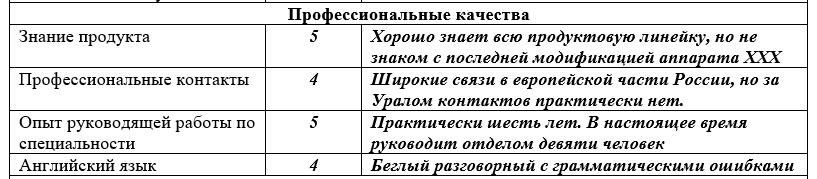 | Профессиональные качества | | |
|---|---|---|
| Знание продукта | 5 | Хорошо знает всю продуктовую линейку, но не знаком с последней модификацией аппарата XXX |
| Профессиональные контакты | 4 | Широкие связи в европейской части России, но за Уралом контактов практически нет. |
| Опыт руководящей работы по специальности | 5 | Практически шесть лет. В настоящее время руководит отделом девяти человек |
| Английский язык | 4 | Беглый разговорный с грамматическими ошибками |